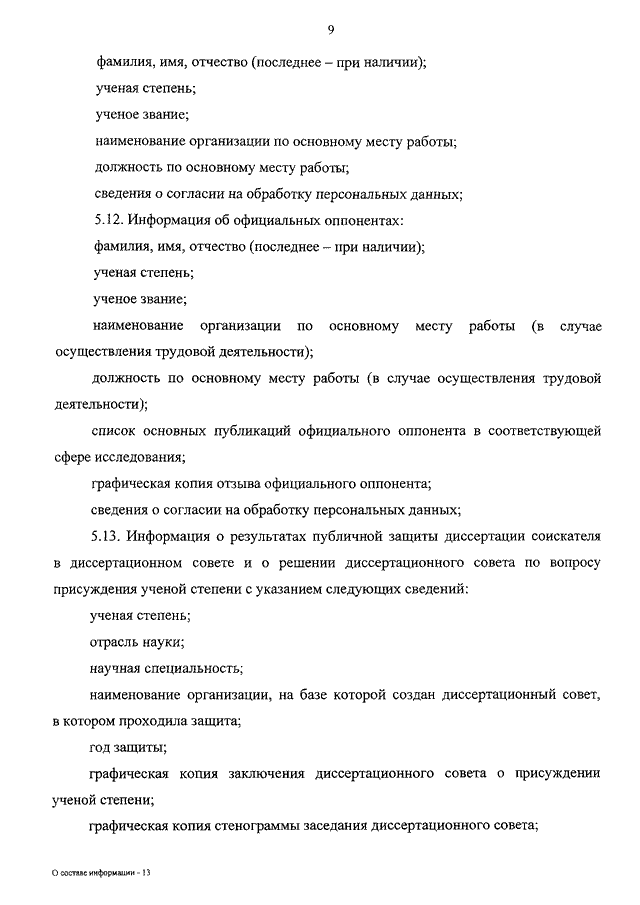 9

фамилия, имя, отчество (последнее – при наличии);

ученая степень;

ученое звание;

наименование организации по основному месту работы;

должность по основному месту работы;

сведения о согласии на обработку персональных данных;

5.12. Информация об официальных оппонентах:

фамилия, имя, отчество (последнее – при наличии);

ученая степень;

ученое звание;

наименование организации по основному месту работы (в случае осуществления трудовой деятельности);

должность по основному месту работы (в случае осуществления трудовой деятельности);

список основных публикаций официального оппонента в соответствующей сфере исследования;

графическая копия отзыва официального оппонента;

сведения о согласии на обработку персональных данных;

5.13. Информация о результатах публичной защиты диссертации соискателя в диссертационном совете и о решении диссертационного совета по вопросу присуждения ученой степени с указанием следующих сведений:

ученая степень;

отрасль науки;

научная специальность;

наименование организации, на базе которой создан диссертационный совет, в котором проходила защита;

год защиты;

графическая копия заключения диссертационного совета о присуждении ученой степени;

графическая копия стенограммы заседания диссертационного совета;

О составе информации - 13